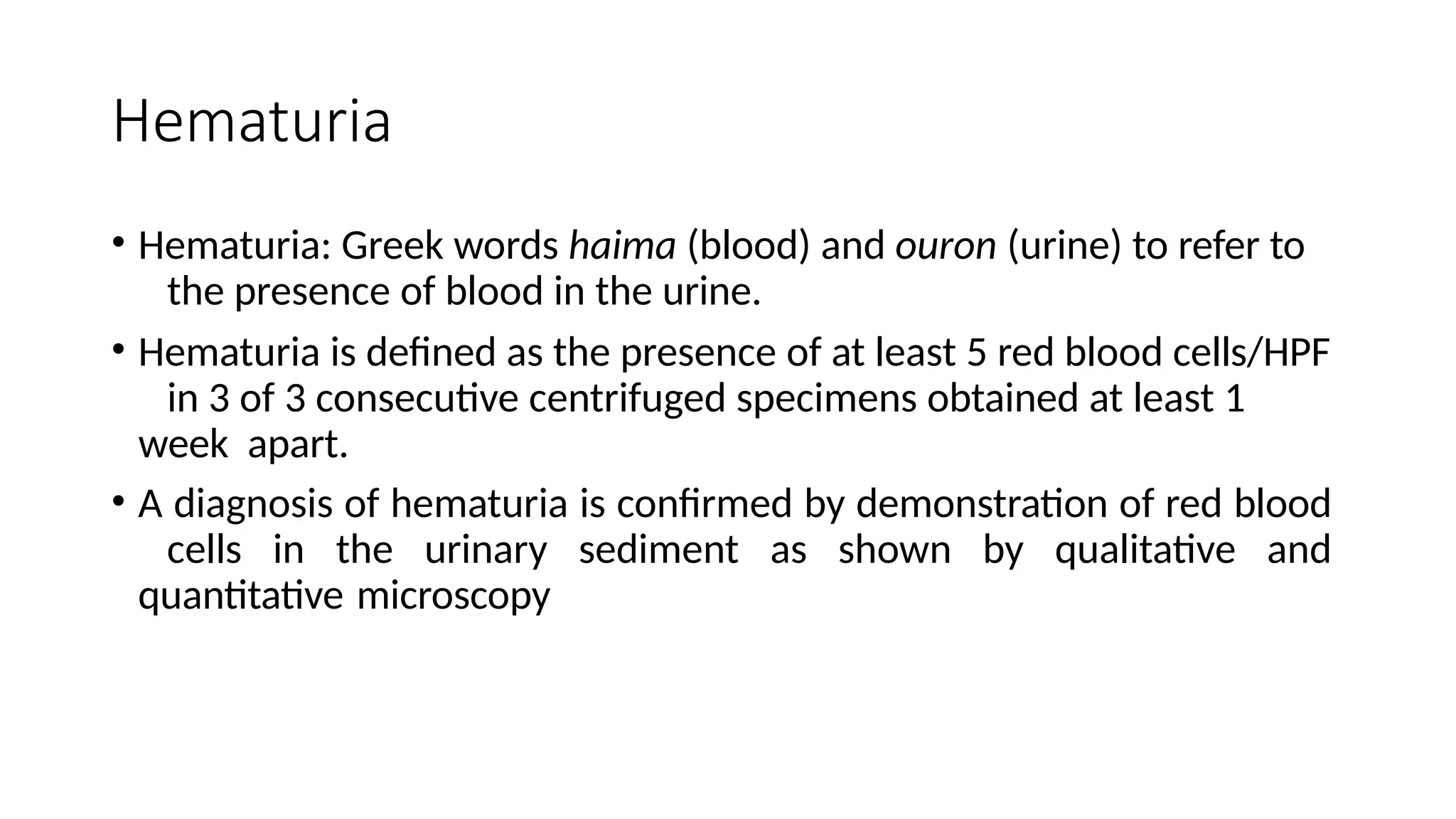 Hematuria

• Hematuria: Greek words haima (blood) and ouron (urine) to refer to the presence of blood in the urine.

• Hematuria is defined as the presence of at least 5 red blood cells/HPF in 3 of 3 consecutive centrifuged specimens obtained at least 1 week apart.

• A diagnosis of hematuria is confirmed by demonstration of red blood cells in the urinary sediment as shown by qualitative and quantitative microscopy